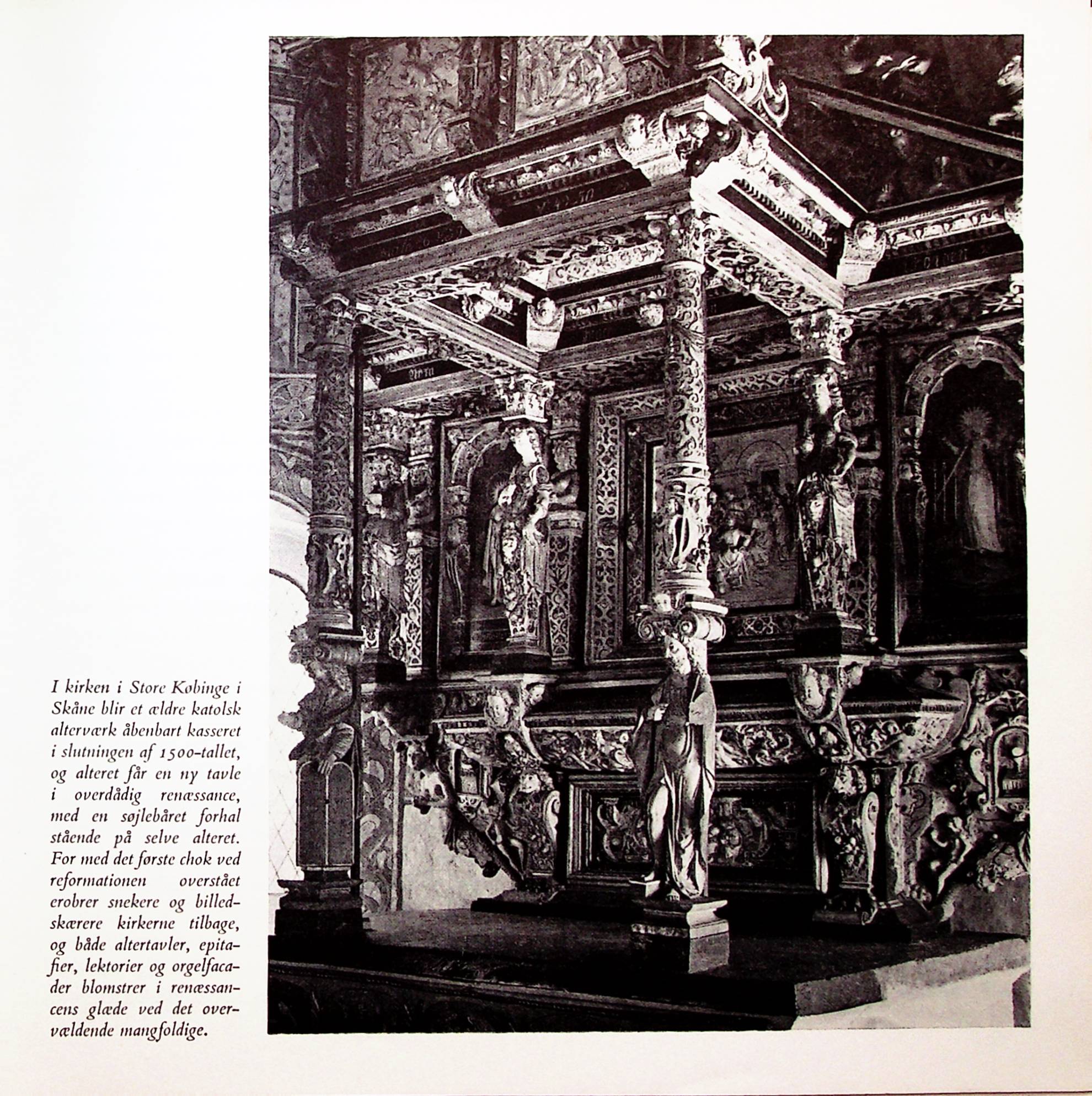 I kirken i Store Købinge i Skåne blir et ældre katolsk alterværk åbenbart kasseret i slutningen af 1500-tallet, og alteret får en ny tavle i overdådig renæssance, med en søjlebåret forhal stående på selve alteret. For med det første chok ved reformationen overstået erobrer snekere og billedskærere kirkerne tilbage, og både altertavler, epitafier, lektorier og orgelfacader blomstrer i renæssancens glæde ved det overvældende mangfoldige.